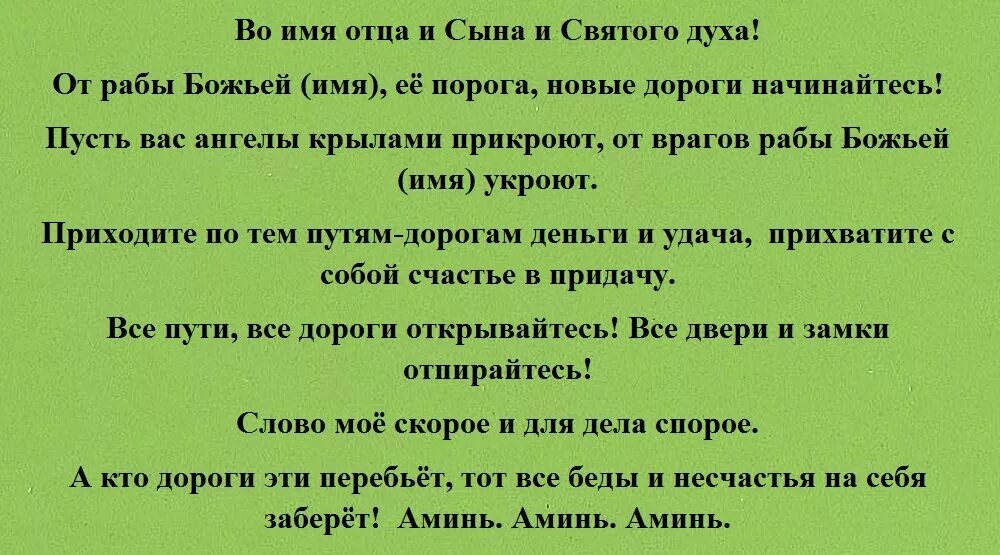 Во имя отца и Сына и Святого духа!

От рабы Божьей (имя), её порога, новые дороги начинайтесь!

Пусть вас ангелы крылами прикроют, от врагов рабы Божьей (имя) укроют.

Приходите по тем путям-дорогам деньги и удача, прихватите с собой счастье в придачу.

Все пути, все дороги открывайтесь! Все двери и замки отпирайтесь!

Слово моё скорое и для дела спорое.

А кто дороги эти перебьёт, тот все беды и несчастья на себя заберёт! Аминь. Аминь. Аминь.